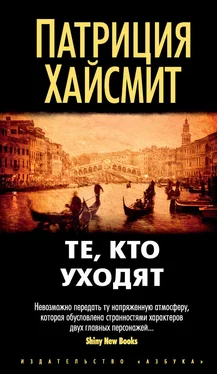 ПАТРИЦИЯ ХАЙСМИТ

ТЕ, КТО УХОДЯТ

Невозможно передать ту напряженную атмосферу, которая обусловлена странностями характеров двух главных персонажей...
Shiny New Books

ИЗДАТЕЛЬСТВО «АЗБУКА»